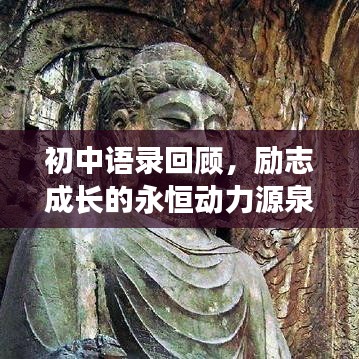 初中语录回顾，励志成长的永恒动力源泉